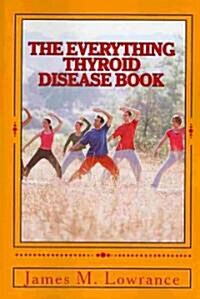 THE EVERYTHING THYROID DISEASE BOOK

James M. Lowrance